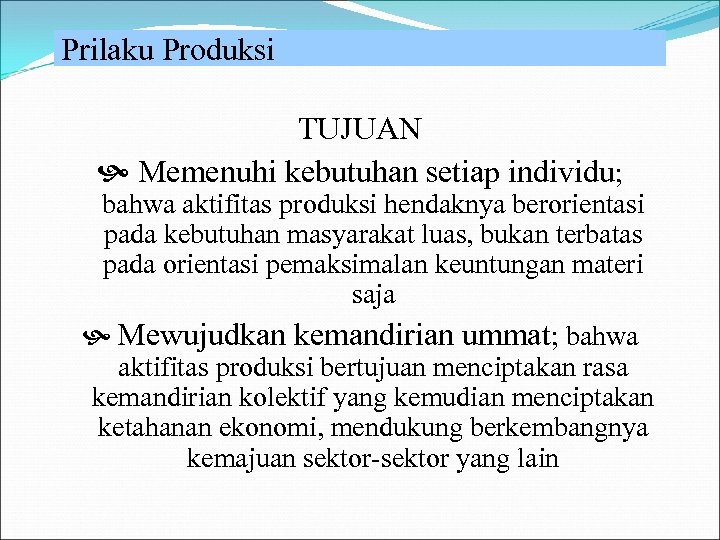 Prilaku Produksi

TUJUAN

Memenuhi kebutuhan setiap individu; bahwa aktifitas produksi hendaknya berorientasi pada kebutuhan masyarakat luas, bukan terbatas pada orientasi pemaksimalan keuntungan materi saja

Mewujudkan kemandirian ummat; bahwa aktifitas produksi bertujuan menciptakan rasa kemandirian kolektif yang kemudian menciptakan ketahanan ekonomi, mendukung berkembangnya kemajuan sektor-sektor yang lain